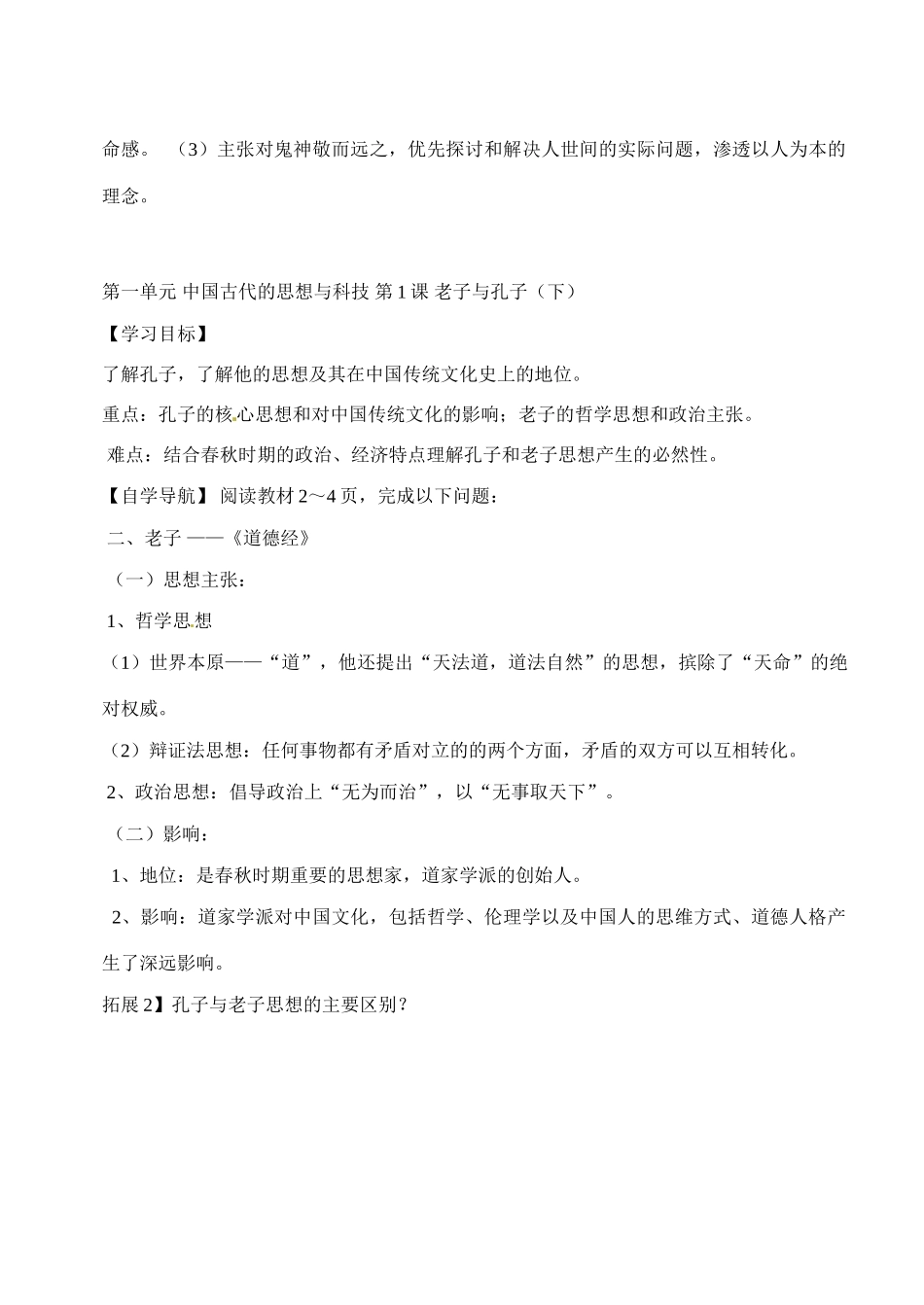 命感。 （3）主张对鬼神敬而远之，优先探讨和解决人世间的实际问题，渗透以人为本的理念。

第一单元 中国古代的思想与科技 第 1 课 老子与孔子（下）

【学习目标】

了解孔子，了解他的思想及其在中国传统文化史上的地位。

重点：孔子的核心思想和对中国传统文化的影响；老子的哲学思想和政治主张。

难点：结合春秋时期的政治、经济特点理解孔子和老子思想产生的必然性。

【自学导航】 阅读教材 2～4 页，完成以下问题：

二、老子 ——《道德经》

（一）思想主张：

1、哲学思想

（1）世界本原——“道”，他还提出“天法道，道法自然”的思想，摈除了“天命”的绝对权威。

（2）辩证法思想：任何事物都有矛盾对立的的两个方面，矛盾的双方可以互相转化。

2、政治思想：倡导政治上“无为而治”，以“无事取天下”。

（二）影响：

1、地位：是春秋时期重要的思想家，道家学派的创始人。

2、影响：道家学派对中国文化，包括哲学、伦理学以及中国人的思维方式、道德人格产生了深远影响。

拓展 2】孔子与老子思想的主要区别？